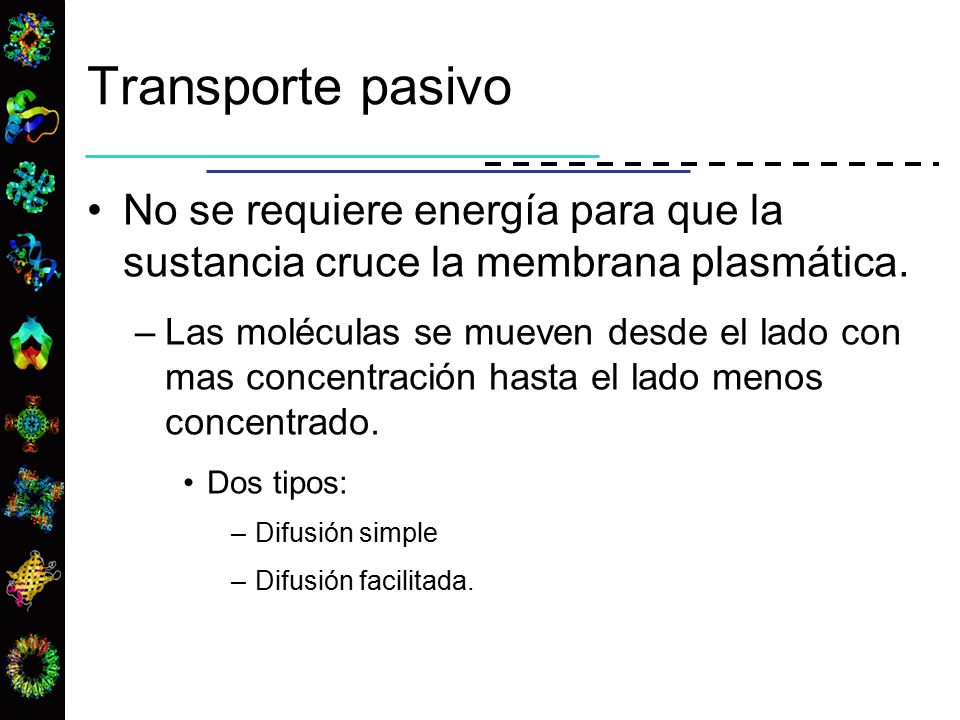 Transporte pasivo

• No se requiere energía para que la sustancia cruce la membrana plasmática.

– Las moléculas se mueven desde el lado con mas concentración hasta el lado menos concentrado.

• Dos tipos:

– Difusión simple

– Difusión facilitada.